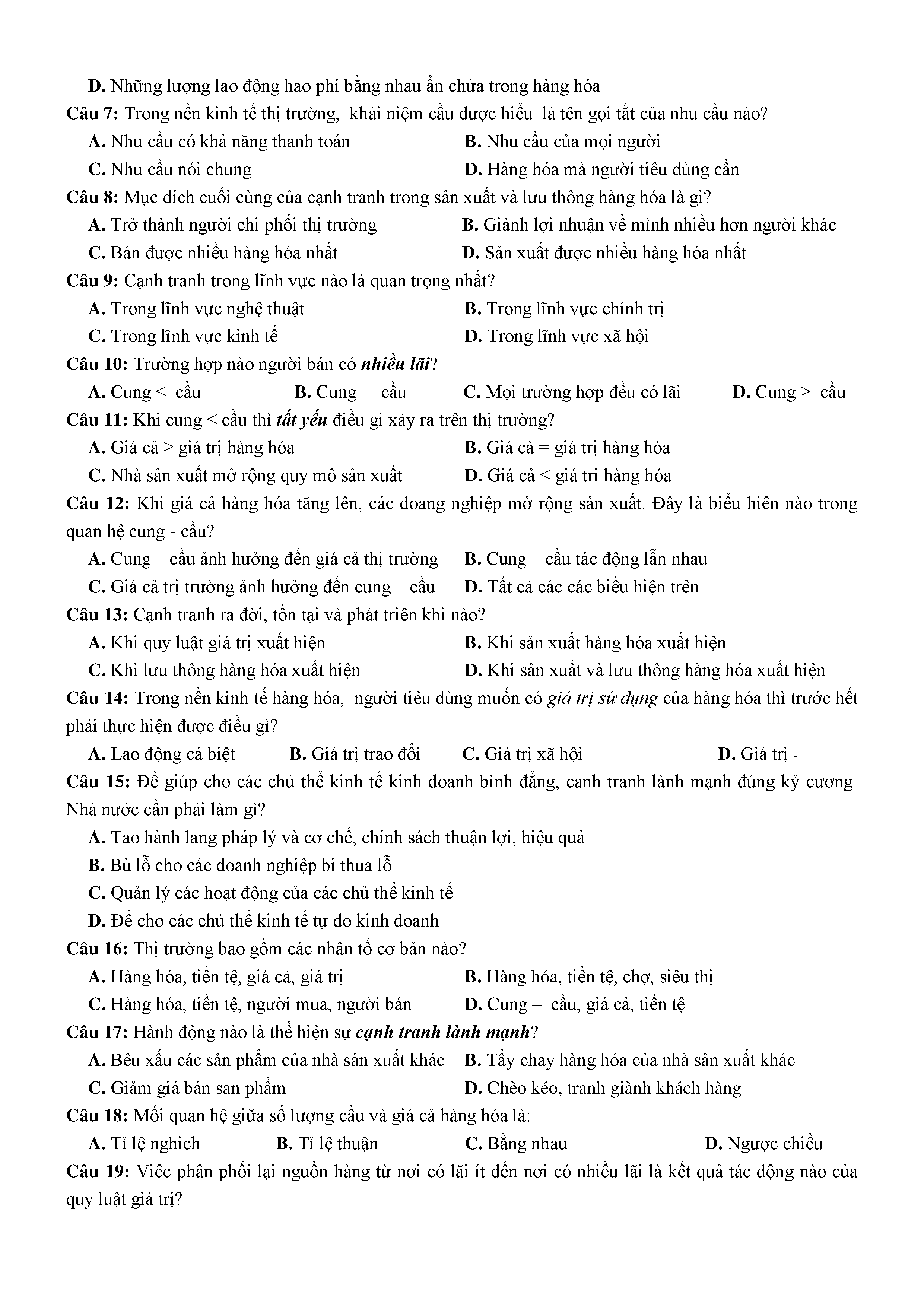 D. Những lượng lao động hao phí bằng nhau ẩn chứa trong hàng hóa

Câu 7: Trong nền kinh tế thị trường, khái niệm cầu được hiểu là tên gọi tắt của nhu cầu nào?

A. Nhu cầu có khả năng thanh toán
B. Nhu cầu của mọi người
C. Nhu cầu nói chung
D. Hàng hóa mà người tiêu dùng cần

Câu 8: Mục đích cuối cùng của cạnh tranh trong sản xuất và lưu thông hàng hóa là gì?

A. Trở thành người chi phối thị trường
B. Giành lợi nhuận về mình nhiều hơn người khác
C. Bán được nhiều hàng hóa nhất
D. Sản xuất được nhiều hàng hóa nhất

Câu 9: Cạnh tranh trong lĩnh vực nào là quan trọng nhất?

A. Trong lĩnh vực nghệ thuật
B. Trong lĩnh vực chính trị
C. Trong lĩnh vực kinh tế
D. Trong lĩnh vực xã hội

Câu 10: Trường hợp nào người bán có nhiều lãi?

A. Cung < cầu
B. Cung = cầu
C. Mọi trường hợp đều có lãi
D. Cung > cầu

Câu 11: Khi cung < cầu thì tất yếu điều gì xảy ra trên thị trường?

A. Giá cả > giá trị hàng hóa
B. Giá cả = giá trị hàng hóa
C. Nhà sản xuất mở rộng quy mô sản xuất
D. Giá cả < giá trị hàng hóa

Câu 12: Khi giá cả hàng hóa tăng lên, các doang nghiệp mở rộng sản xuất. Đây là biểu hiện nào trong quan hệ cung - cầu?

A. Cung – cầu ảnh hưởng đến giá cả thị trường
B. Cung – cầu tác động lẫn nhau
C. Giá cả trị trường ảnh hưởng đến cung – cầu
D. Tất cả các các biểu hiện trên

Câu 13: Cạnh tranh ra đời, tồn tại và phát triển khi nào?

A. Khi quy luật giá trị xuất hiện
B. Khi sản xuất hàng hóa xuất hiện
C. Khi lưu thông hàng hóa xuất hiện
D. Khi sản xuất và lưu thông hàng hóa xuất hiện

Câu 14: Trong nền kinh tế hàng hóa, người tiêu dùng muốn có giá trị sử dụng của hàng hóa thì trước hết phải thực hiện được điều gì?

A. Lao động cá biệt
B. Giá trị trao đổi
C. Giá trị xã hội
D. Giá trị -

Câu 15: Để giúp cho các chủ thể kinh tế kinh doanh bình đẳng, cạnh tranh lành mạnh đúng kỷ cương. Nhà nước cần phải làm gì?

A. Tạo hành lang pháp lý và cơ chế, chính sách thuận lợi, hiệu quả
B. Bù lỗ cho các doanh nghiệp bị thua lỗ
C. Quản lý các hoạt động của các chủ thể kinh tế
D. Để cho các chủ thể kinh tế tự do kinh doanh

Câu 16: Thị trường bao gồm các nhân tố cơ bản nào?

A. Hàng hóa, tiền tệ, giá cả, giá trị
B. Hàng hóa, tiền tệ, chợ, siêu thị
C. Hàng hóa, tiền tệ, người mua, người bán
D. Cung – cầu, giá cả, tiền tệ

Câu 17: Hành động nào là thể hiện sự cạnh tranh lành mạnh?

A. Bêu xấu các sản phẩm của nhà sản xuất khác
B. Tẩy chay hàng hóa của nhà sản xuất khác
C. Giảm giá bán sản phẩm
D. Chèo kéo, tranh giành khách hàng

Câu 18: Mối quan hệ giữa số lượng cầu và giá cả hàng hóa là:

A. Tỉ lệ nghịch
B. Tỉ lệ thuận
C. Bằng nhau
D. Ngược chiều

Câu 19: Việc phân phối lại nguồn hàng từ nơi có lãi ít đến nơi có nhiều lãi là kết quả tác động nào của quy luật giá trị?